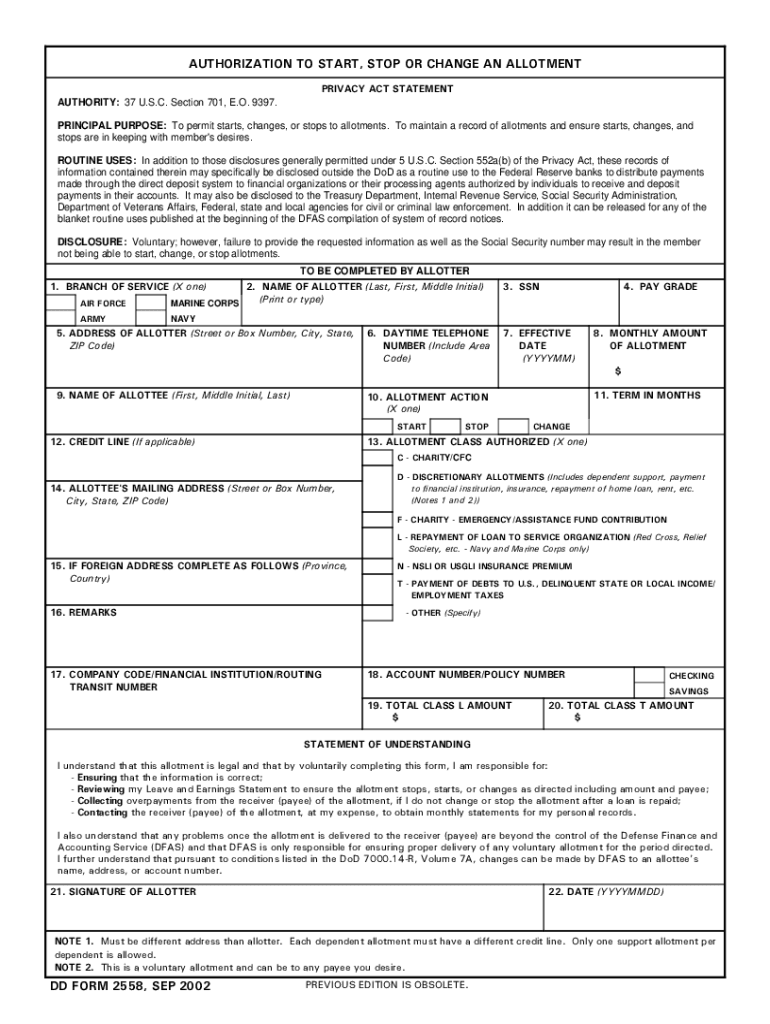 AUTHORIZATION TO START, STOP OR CHANGE AN ALLOTMENT

PRIVACY ACT STATEMENT

AUTHORITY: 37 U.S.C. Section 701, E.O. 9397.

PRINCIPAL PURPOSE: To permit starts, changes, or stops to allotments. To maintain a record of allotments and ensure starts, changes, and stops are in keeping with member's desires.

ROUTINE USES: In addition to those disclosures generally permitted under 5 U.S.C. Section 552a(b) of the Privacy Act, these records of information contained therein may specifically be disclosed outside the DoD as a routine use to the Federal Reserve banks to distribute payments made through the direct deposit system to financial organizations or their processing agents authorized by individuals to receive and deposit payments in their accounts. It may also be disclosed to the Treasury Department, Internal Revenue Service, Social Security Administration, Department of Veterans Affairs, Federal, state and local agencies for civil or criminal law enforcement. In addition it can be released for any of the blanket routine uses published at the beginning of the DFAS compilation of system of record notices.

DISCLOSURE: Voluntary; however, failure to provide the requested information as well as the Social Security number may result in the member not being able to start, change, or stop allotments.

TO BE COMPLETED BY ALLOTTER

1. BRANCH OF SERVICE (X one)
AIR FORCE
MARINE CORPS
ARMY
NAVY

2. NAME OF ALLOTTER (Last, First, Middle Initial) (Print or type)

3. SSN

4. PAY GRADE

5. ADDRESS OF ALLOTTER (Street or Box Number, City, State, ZIP Code)

6. DAYTIME TELEPHONE NUMBER (Include Area Code)

7. EFFECTIVE DATE (YYYYMM)

8. MONTHLY AMOUNT OF ALLOTMENT
$

9. NAME OF ALLOTTEE (First, Middle Initial, Last)

10. ALLOTMENT ACTION (X one)
START
STOP
CHANGE

11. TERM IN MONTHS

12. CREDIT LINE (If applicable)

13. ALLOTMENT CLASS AUTHORIZED (X one)
C - CHARITY/CFC
D - DISCRETIONARY ALLOTMENTS (Includes dependent support, payment to financial institution, insurance, repayment of home loan, rent, etc. (Notes 1 and 2))
F - CHARITY - EMERGENCY/ASSISTANCE FUND CONTRIBUTION
L - REPAYMENT OF LOAN TO SERVICE ORGANIZATION (Red Cross, Relief Society, etc. - Navy and Marine Corps only)
N - NSLI OR USGLI INSURANCE PREMIUM
T - PAYMENT OF DEBTS TO U.S., DELINQUENT STATE OR LOCAL INCOME/ EMPLOYMENT TAXES
- OTHER (Specify)

14. ALLOTTEE'S MAILING ADDRESS (Street or Box Number, City, State, ZIP Code)

15. IF FOREIGN ADDRESS COMPLETE AS FOLLOWS (Province, Country)

16. REMARKS

17. COMPANY CODE/FINANCIAL INSTITUTION/ROUTING TRANSIT NUMBER

18. ACCOUNT NUMBER/POLICY NUMBER

CHECKING
SAVINGS

19. TOTAL CLASS L AMOUNT
$

20. TOTAL CLASS T AMOUNT
$

STATEMENT OF UNDERSTANDING

I understand that this allotment is legal and that by voluntarily completing this form, I am responsible for:
- Ensuring that the information is correct;
- Reviewing my Leave and Earnings Statement to ensure the allotment stops, starts, or changes as directed including amount and payee;
- Collecting overpayments from the receiver (payee) of the allotment, if I do not change or stop the allotment after a loan is repaid;
- Contacting the receiver (payee) of the allotment, at my expense, to obtain monthly statements for my personal records.

I also understand that any problems once the allotment is delivered to the receiver (payee) are beyond the control of the Defense Finance and Accounting Service (DFAS) and that DFAS is only responsible for ensuring proper delivery of any voluntary allotment for the period directed. I further understand that pursuant to conditions listed in the DoD 7000.14-R, Volume 7A, changes can be made by DFAS to an allottee's name, address, or account number.

21. SIGNATURE OF ALLOTTER

22. DATE (YYYYMMDD)

NOTE 1. Must be different address than allotter. Each dependent allotment must have a different credit line. Only one support allotment per dependent is allowed.
NOTE 2. This is a voluntary allotment and can be to any payee you desire.

DD FORM 2558, SEP 2002
PREVIOUS EDITION IS OBSOLETE.